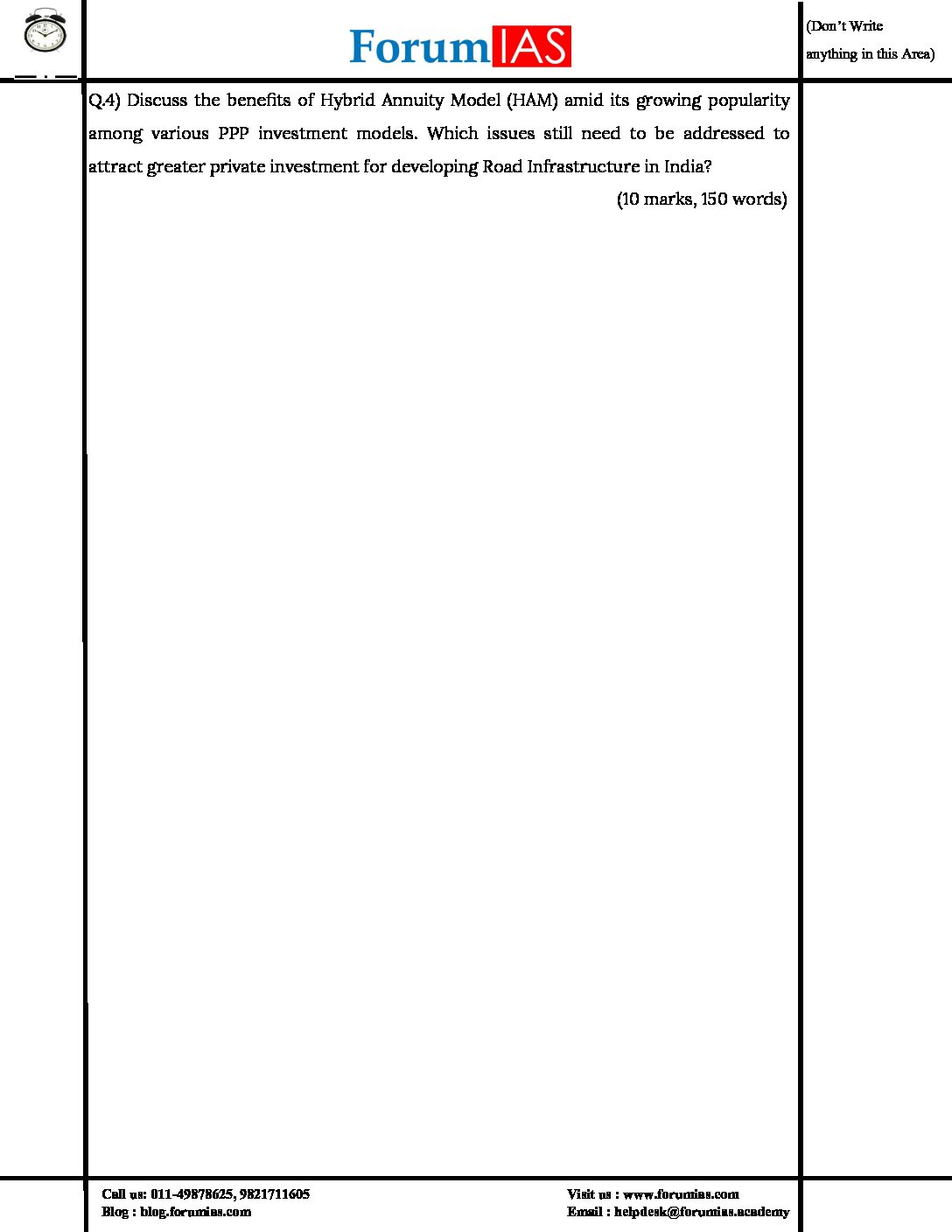 ForumIAS

(Don't Write anything in this Area)

Q.4) Discuss the benefits of Hybrid Annuity Model (HAM) amid its growing popularity among various PPP investment models. Which issues still need to be addressed to attract greater private investment for developing Road Infrastructure in India?

(10 marks, 150 words)

Call us: 011-49878625, 9821711605
Blog : blog.forumias.com

Visit us : www.forumias.com
Email : helpdesk@forumias.academy